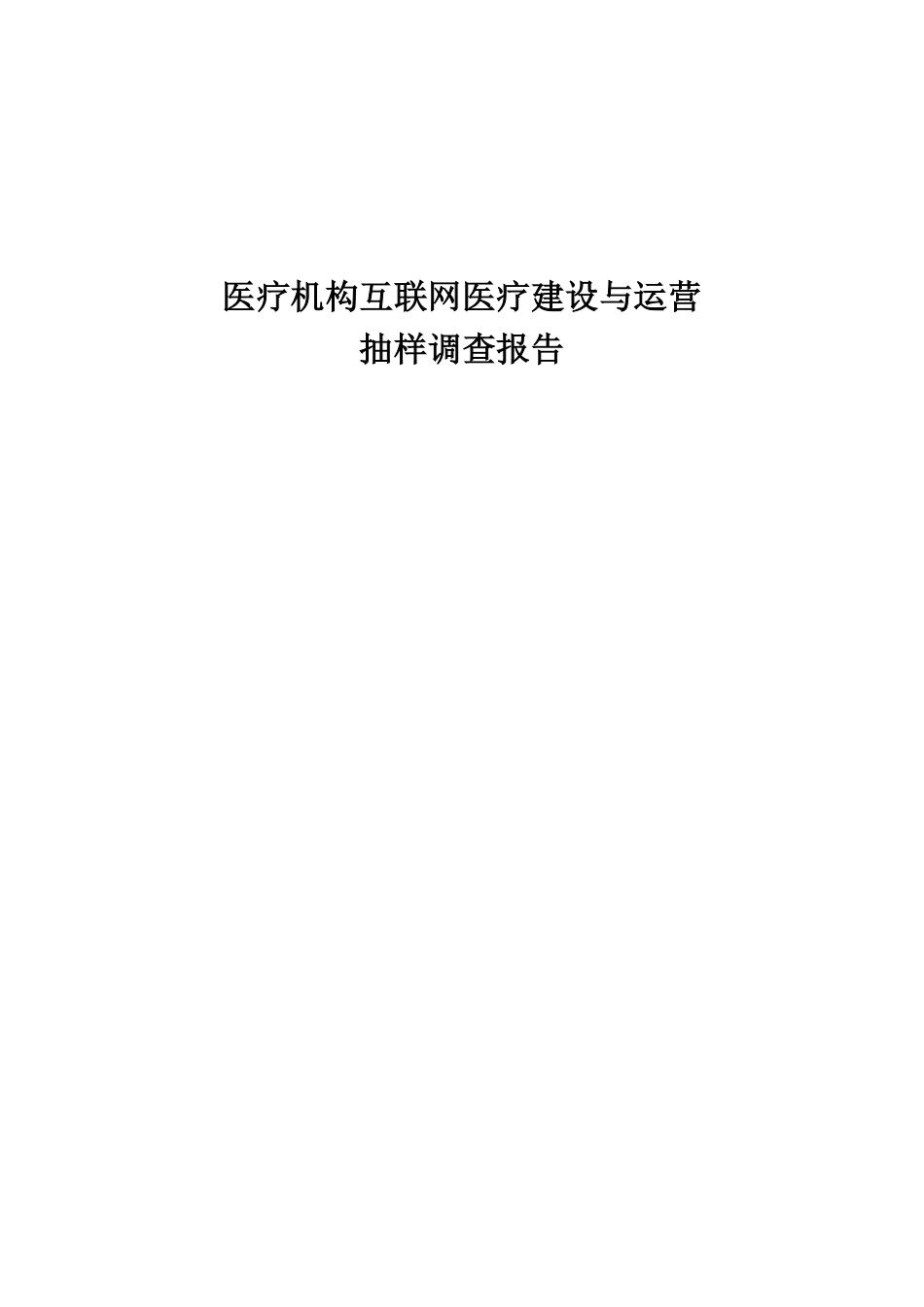 医疗机构互联网医疗建设与运营
抽样调查报告